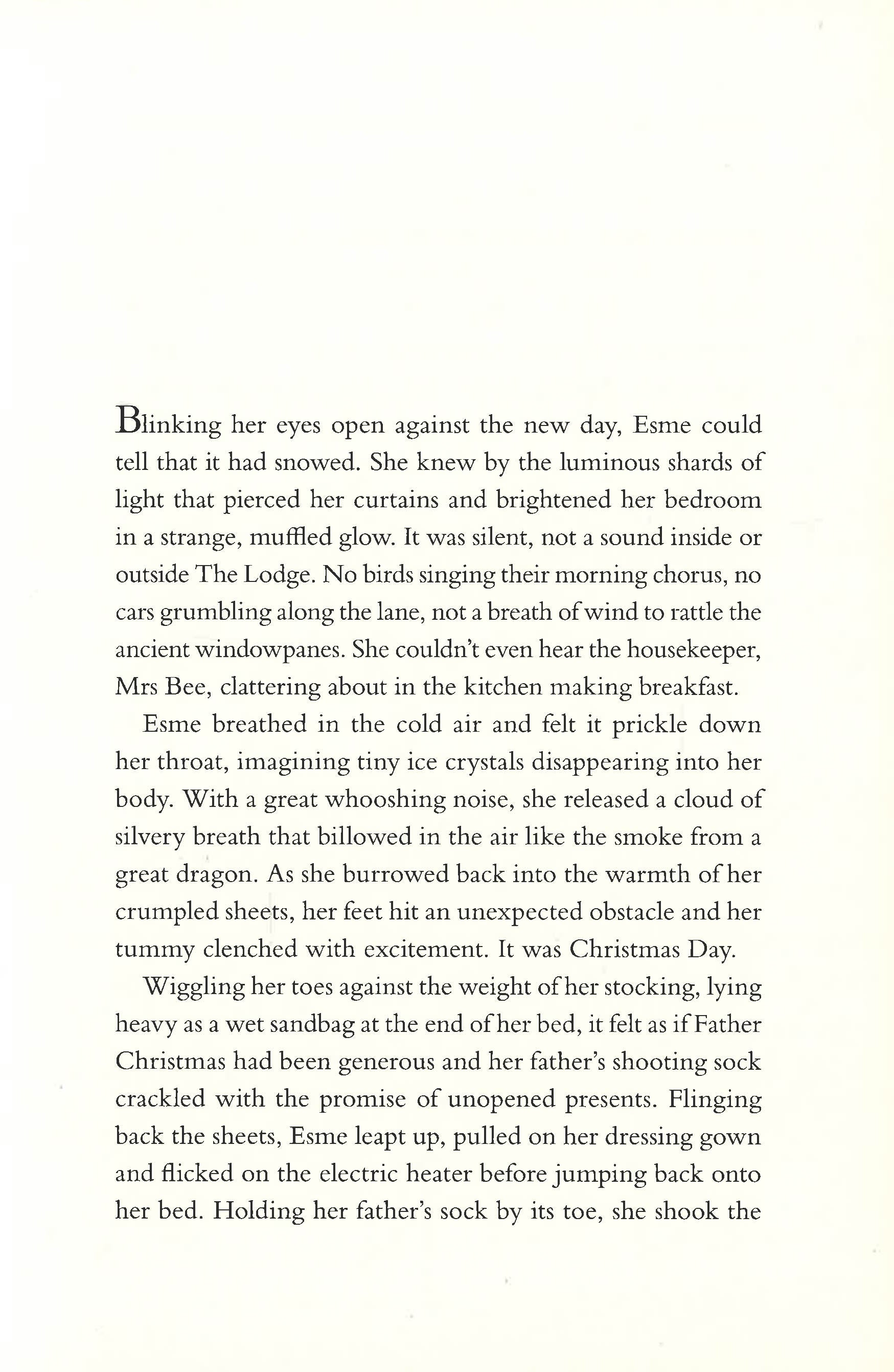 Blinking her eyes open against the new day, Esme could tell that it had snowed. She knew by the luminous shards of light that pierced her curtains and brightened her bedroom in a strange, muffled glow. It was silent, not a sound inside or outside The Lodge. No birds singing their morning chorus, no cars grumbling along the lane, not a breath of wind to rattle the ancient windowpanes. She couldn't even hear the housekeeper, Mrs Bee, clattering about in the kitchen making breakfast.

Esme breathed in the cold air and felt it prickle down her throat, imagining tiny ice crystals disappearing into her body. With a great whooshing noise, she released a cloud of silvery breath that billowed in the air like the smoke from a great dragon. As she burrowed back into the warmth of her crumpled sheets, her feet hit an unexpected obstacle and her tummy clenched with excitement. It was Christmas Day.

Wiggling her toes against the weight of her stocking, lying heavy as a wet sandbag at the end of her bed, it felt as if Father Christmas had been generous and her father's shooting sock crackled with the promise of unopened presents. Flinging back the sheets, Esme leapt up, pulled on her dressing gown and flicked on the electric heater before jumping back onto her bed. Holding her father's sock by its toe, she shook the